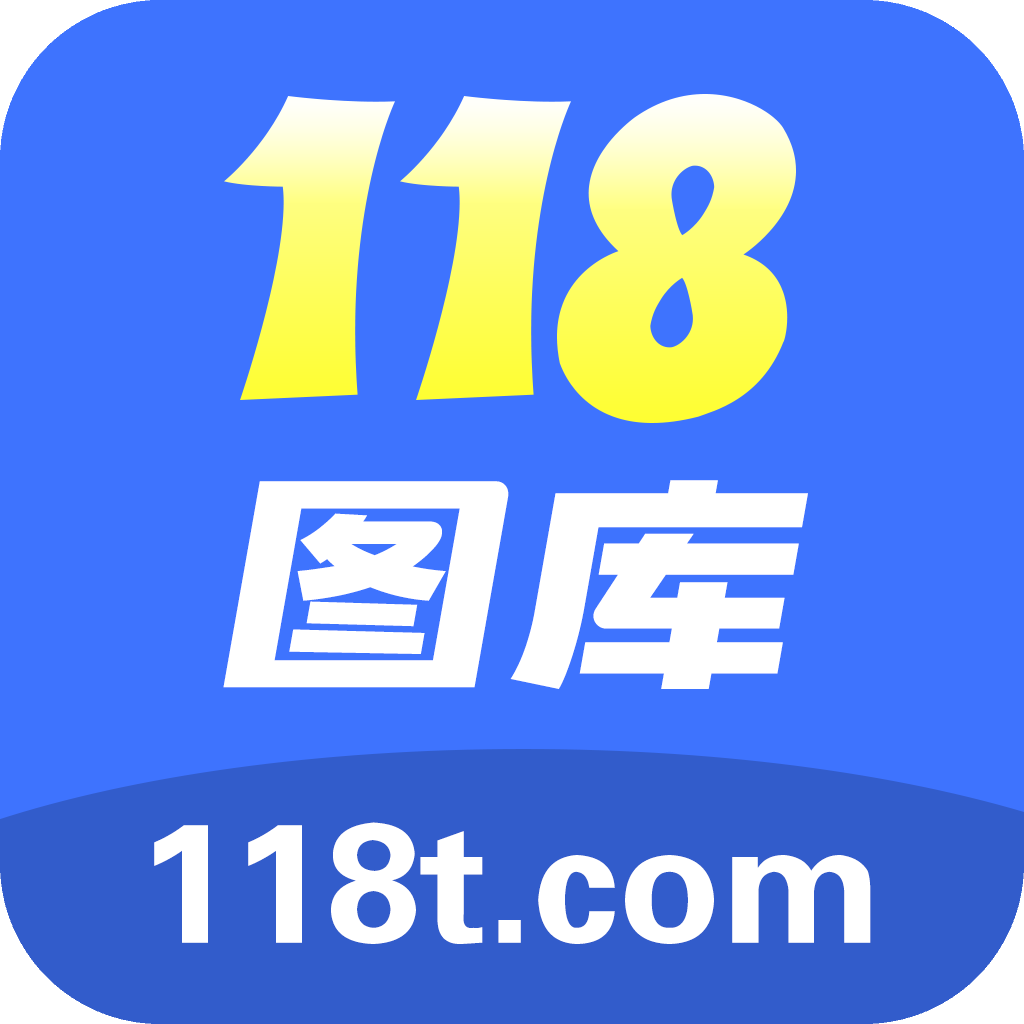 118
图库
118t.com